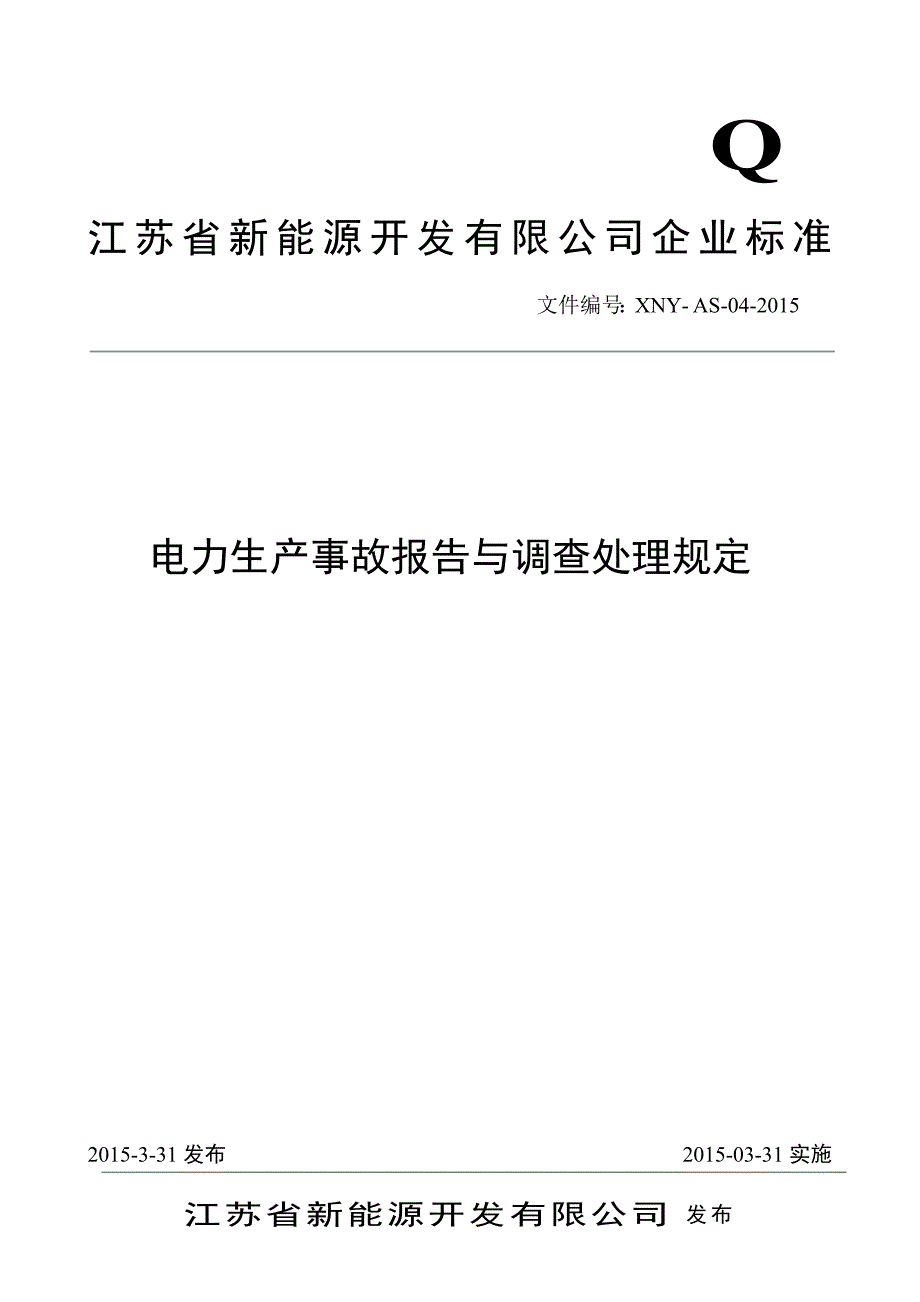 Q

江苏省新能源开发有限公司企业标准

文件编号: XNY- AS-04-2015

电力生产事故报告与调查处理规定

2015-3-31 发布

2015-03-31 实施

江苏省新能源开发有限公司 发布